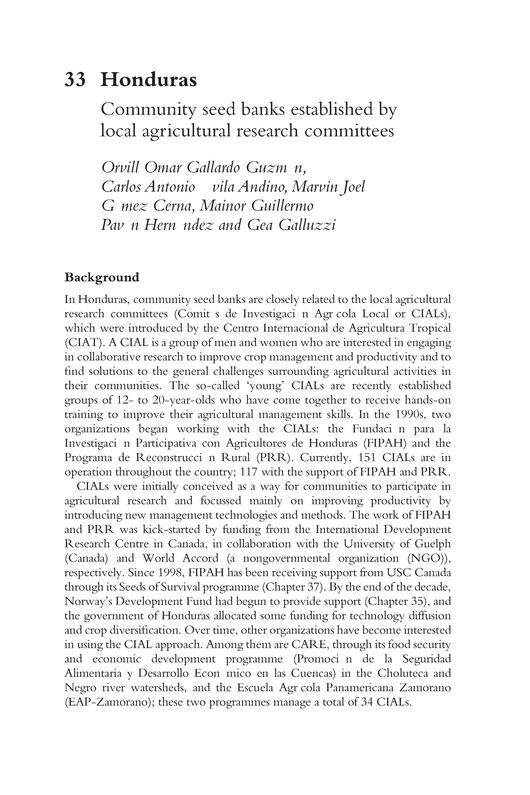 33 Honduras

Community seed banks established by local agricultural research committees

Orvill Omar Gallardo Guzm n, Carlos Antonio vila Andino, Marvin Joel G mez Cerna, Mainor Guillermo Pav n Hern ndez and Gea Galluzzi

Background

In Honduras, community seed banks are closely related to the local agricultural research committees (Comit s de Investigaci n Agr cola Local or CIALs), which were introduced by the Centro Internacional de Agricultura Tropical (CIAT). A CIAL is a group of men and women who are interested in engaging in collaborative research to improve crop management and productivity and to find solutions to the general challenges surrounding agricultural activities in their communities. The so-called 'young' CIALs are recently established groups of 12- to 20-year-olds who have come together to receive hands-on training to improve their agricultural management skills. In the 1990s, two organizations began working with the CIALs: the Fundaci n para la Investigaci n Participativa con Agricultores de Honduras (FIPAH) and the Programa de Reconstrucci n Rural (PRR). Currently, 151 CIALs are in operation throughout the country; 117 with the support of FIPAH and PRR.

CIALs were initially conceived as a way for communities to participate in agricultural research and focussed mainly on improving productivity by introducing new management technologies and methods. The work of FIPAH and PRR was kick-started by funding from the International Development Research Centre in Canada, in collaboration with the University of Guelph (Canada) and World Accord (a nongovernmental organization (NGO)), respectively. Since 1998, FIPAH has been receiving support from USC Canada through its Seeds of Survival programme (Chapter 37). By the end of the decade, Norway's Development Fund had begun to provide support (Chapter 35), and the government of Honduras allocated some funding for technology diffusion and crop diversification. Over time, other organizations have become interested in using the CIAL approach. Among them are CARE, through its food security and economic development programme (Promoci n de la Seguridad Alimentaria y Desarrollo Econ mico en las Cuencas) in the Choluteca and Negro river watersheds, and the Escuela Agr cola Panamericana Zamorano (EAP-Zamorano); these two programmes manage a total of 34 CIALs.